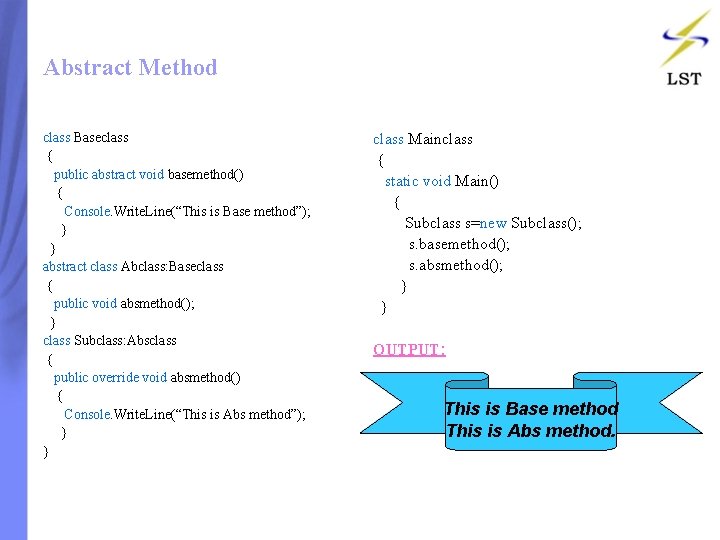 LST

Abstract Method

class Baseclass
{
public abstract void basemethod()
{
Console.WriteLine("This is Base method");
}
}
abstract class Abclass:Baseclass
{
public void absmethod();
}
class Subclass:Absclass
{
public override void absmethod()
{
Console.WriteLine("This is Abs method");
}
}

class Mainclass
{
static void Main()
{
Subclass s=new Subclass();
s.basemethod();
s.absmethod();
}
}

OUTPUT:

This is Base method
This is Abs method.